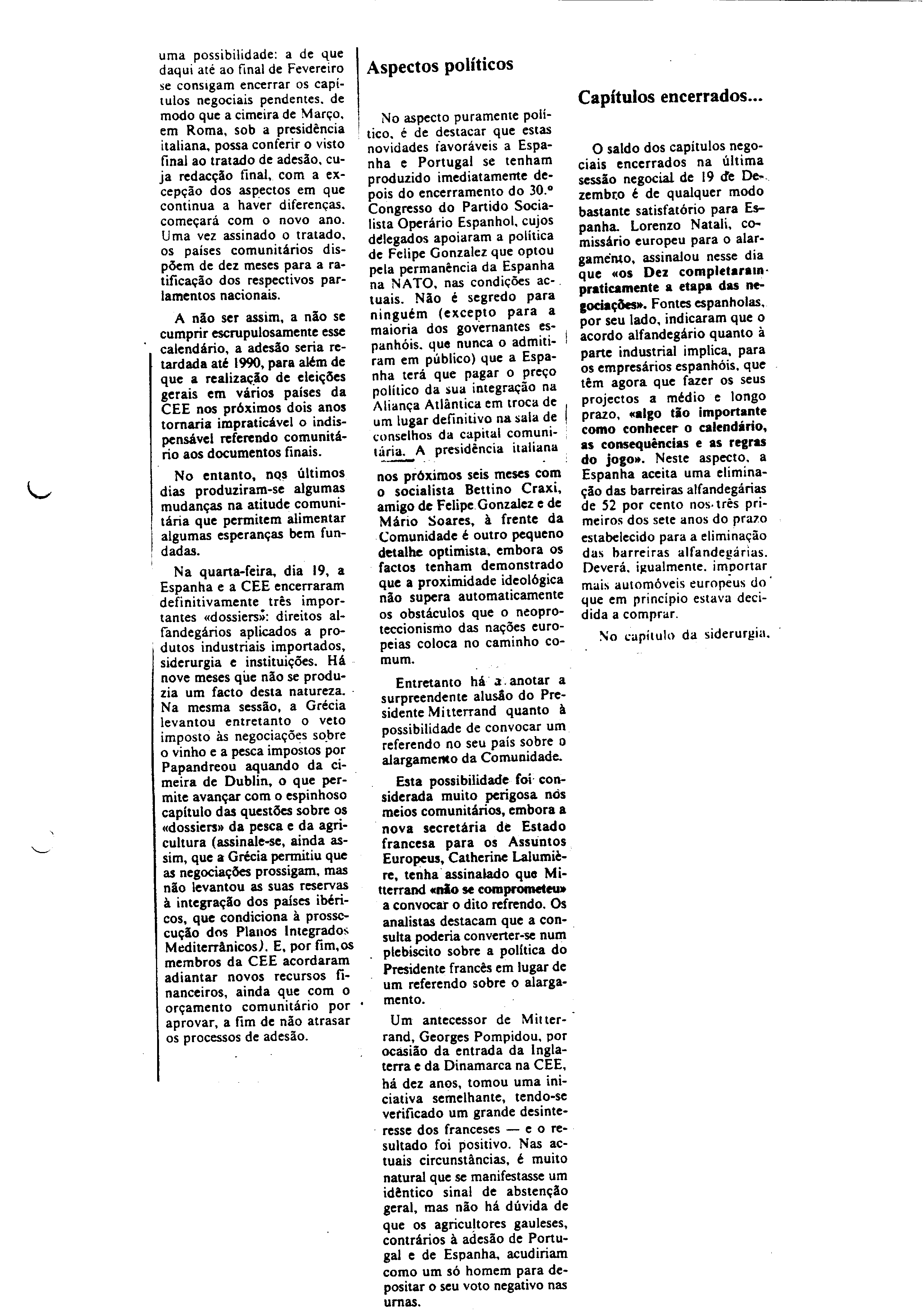 uma possibilidade: a de que daqui até ao final de Fevereiro se consigam encerrar os capítulos negociais pendentes, de modo que a cimeira de Março, em Roma, sob a presidência italiana, possa conferir o visto final ao tratado de adesão, cuja redacção final, com a excepção dos aspectos em que continua a haver diferenças, começará com o novo ano. Uma vez assinado o tratado, os países comunitários dispõem de dez meses para a ratificação dos respectivos parlamentos nacionais.

A não ser assim, a não se cumprir escrupulosamente esse calendário, a adesão seria retardada até 1990, para além de que a realização de eleições gerais em vários países da CEE nos próximos dois anos tornaria impraticável o indispensável referendo comunitário aos documentos finais.

No entanto, nos últimos dias produziram-se algumas mudanças na atitude comunitária que permitem alimentar algumas esperanças bem fundadas.

Na quarta-feira, dia 19, a Espanha e a CEE encerraram definitivamente três importantes «dossiers»: direitos alfandegários aplicados a produtos industriais importados, siderurgia e instituições. Há nove meses que não se produzia um facto desta natureza. Na mesma sessão, a Grécia levantou entretanto o veto imposto às negociações sobre o vinho e a pesca impostos por Papandreou aquando da cimeira de Dublin, o que permite avançar com o espinhoso capítulo das questões sobre os «dossiers» da pesca e da agricultura (assinale-se, ainda assim, que a Grécia permitiu que as negociações prossigam, mas não levantou as suas reservas à integração dos países ibéricos, que condiciona à prossecução dos Planos Integrados Mediterrânicos). E, por fim, os membros da CEE acordaram adiantar novos recursos financeiros, ainda que com o orçamento comunitário por aprovar, a fim de não atrasar os processos de adesão.

Aspectos políticos

No aspecto puramente político, é de destacar que estas novidades favoráveis a Espanha e Portugal se tenham produzido imediatamente depois do encerramento do 30.º Congresso do Partido Socialista Operário Espanhol, cujos delegados apoiaram a política de Felipe Gonzalez que optou pela permanência da Espanha na NATO, nas condições actuais. Não é segredo para ninguém (excepto para a maioria dos governantes espanhóis, que nunca o admitiram em público) que a Espanha terá que pagar o preço político da sua integração na Aliança Atlântica em troca de um lugar definitivo na sala de conselhos da capital comunitária. A presidência italiana nos próximos seis meses com o socialista Bettino Craxi, amigo de Felipe Gonzalez e de Mário Soares, à frente da Comunidade é outro pequeno detalhe optimista, embora os factos tenham demonstrado que a proximidade ideológica não supera automaticamente os obstáculos que o neoproteccionismo das nações europeias coloca no caminho comum.

Entretanto há a anotar a surpreendente alusão do Presidente Mitterrand quanto à possibilidade de convocar um referendo no seu país sobre o alargamento da Comunidade.

Esta possibilidade foi considerada muito perigosa nos meios comunitários, embora a nova secretária de Estado francesa para os Assuntos Europeus, Catherine Lalumière, tenha assinalado que Mitterrand «não se comprometeu» a convocar o dito refrendo. Os analistas destacam que a consulta poderia converter-se num plebiscito sobre a política do Presidente francês em lugar de um referendo sobre o alargamento.

Um antecessor de Mitterrand, Georges Pompidou, por ocasião da entrada da Inglaterra e da Dinamarca na CEE, há dez anos, tomou uma iniciativa semelhante, tendo-se verificado um grande desinteresse dos franceses — e o resultado foi positivo. Nas actuais circunstâncias, é muito natural que se manifestasse um idêntico sinal de abstenção geral, mas não há dúvida de que os agricultores gauleses, contrários à adesão de Portugal e de Espanha, acudiriam como um só homem para depositar o seu voto negativo nas urnas.

Capítulos encerrados...

O saldo dos capítulos negociais encerrados na última sessão negocial de 19 de Dezembro é de qualquer modo bastante satisfatório para Espanha. Lorenzo Natali, comissário europeu para o alargamento, assinalou nesse dia que «os Dez completaram praticamente a etapa das negociações». Fontes espanholas, por seu lado, indicaram que o acordo alfandegário quanto à parte industrial implica, para os empresários espanhóis, que têm agora que fazer os seus projectos a médio e longo prazo, «algo tão importante como conhecer o calendário, as consequências e as regras do jogo». Neste aspecto, a Espanha aceita uma eliminação das barreiras alfandegárias de 52 por cento nos três primeiros dos sete anos do prazo estabelecido para a eliminação das barreiras alfandegárias. Deverá, igualmente, importar mais automóveis europeus do que em princípio estava decidida a comprar.

No capítulo da siderurgia,